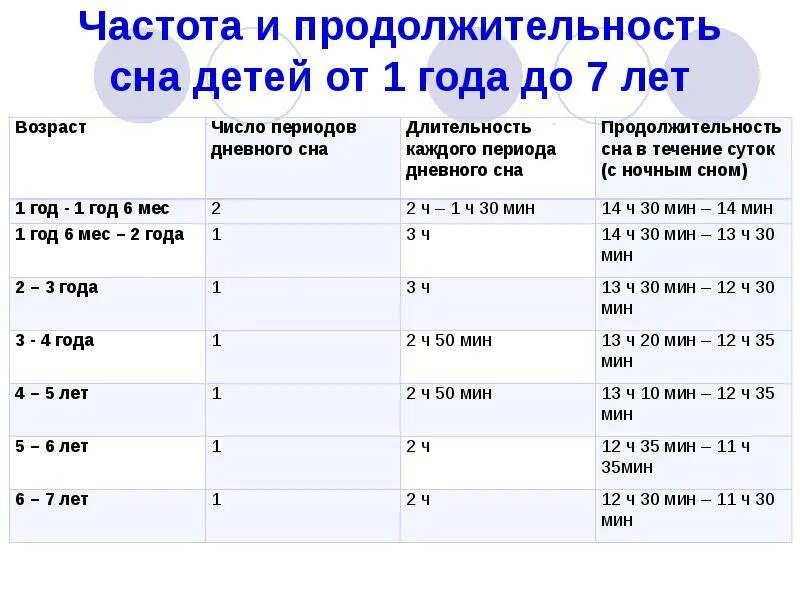 Частота и продолжительность сна детей от 1 года до 7 лет

| Возраст | Число периодов дневного сна | Длительность каждого периода дневного сна | Продолжительность сна в течение суток (с ночным сном) |
|---|---|---|---|
| 1 год - 1 год 6 мес | 2 | 2 ч – 1 ч 30 мин | 14 ч 30 мин – 14 мин |
| 1 год 6 мес – 2 года | 1 | 3 ч | 14 ч 30 мин – 13 ч 30 мин |
| 2 – 3 года | 1 | 3 ч | 13 ч 30 мин – 12 ч 30 мин |
| 3 - 4 года | 1 | 2 ч 50 мин | 13 ч 20 мин – 12 ч 35 мин |
| 4 – 5 лет | 1 | 2 ч 50 мин | 13 ч 10 мин – 12 ч 35 мин |
| 5 – 6 лет | 1 | 2 ч | 12 ч 35 мин – 11 ч 35мин |
| 6 – 7 лет | 1 | 2 ч | 12 ч 30 мин – 11 ч 30 мин |